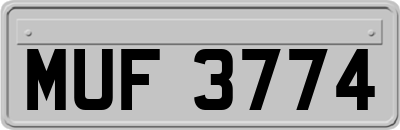 MUF 3774